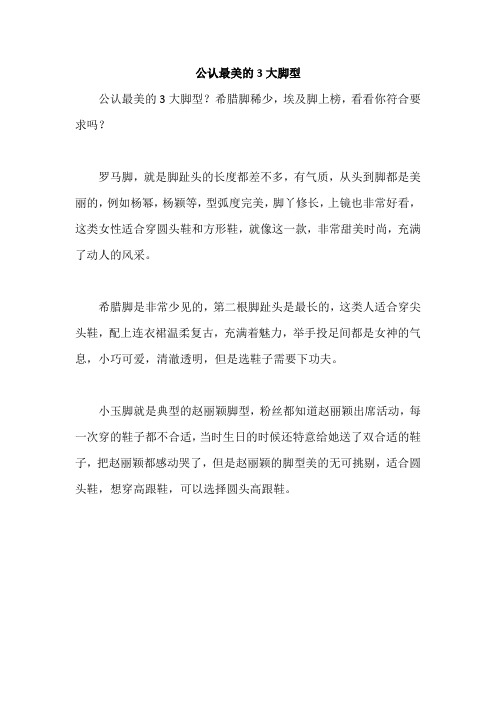 公认最美的 3 大脚型

公认最美的 3 大脚型？希腊脚稀少，埃及脚上榜，看看你符合要求吗？

罗马脚，就是脚趾头的长度都差不多，有气质，从头到脚都是美丽的，例如杨幂，杨颖等，型弧度完美，脚丫修长，上镜也非常好看，这类女性适合穿圆头鞋和方形鞋，就像这一款，非常甜美时尚，充满了动人的风采。

希腊脚是非常少见的，第二根脚趾头是最长的，这类人适合穿尖头鞋，配上连衣裙温柔复古，充满着魅力，举手投足间都是女神的气息，小巧可爱，清澈透明，但是选鞋子需要下功夫。

小玉脚就是典型的赵丽颖脚型，粉丝都知道赵丽颖出席活动，每一次穿的鞋子都不合适，当时生日的时候还特意给她送了双合适的鞋子，把赵丽颖都感动哭了，但是赵丽颖的脚型美的无可挑剔，适合圆头鞋，想穿高跟鞋，可以选择圆头高跟鞋。